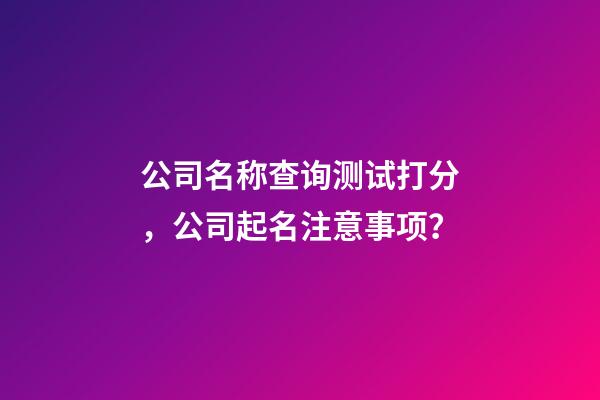 公司名称查询测试打分，公司起名注意事项？